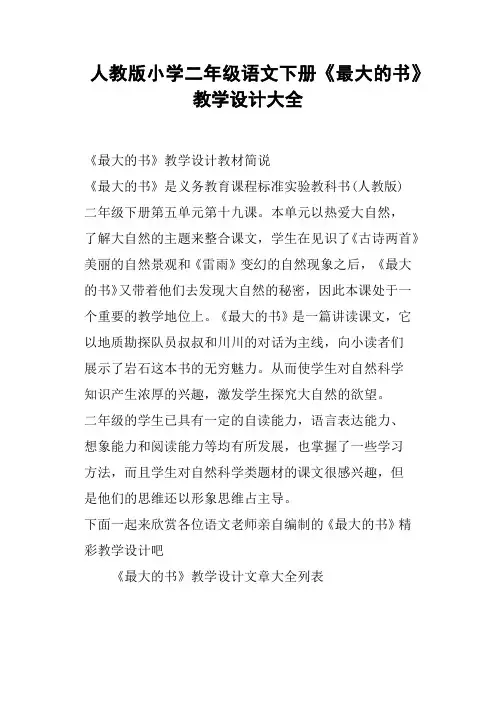 人教版小学二年级语文下册《最大的书》教学设计大全

《最大的书》教学设计教材简说

《最大的书》是义务教育课程标准实验教科书(人教版)二年级下册第五单元第十九课。本单元以热爱大自然，了解大自然的主题来整合课文，学生在见识了《古诗两首》美丽的自然景观和《雷雨》变幻的自然现象之后，《最大的书》又带着他们去发现大自然的秘密，因此本课处于一个重要的教学地位上。《最大的书》是一篇讲读课文，它以地质勘探队员叔叔和川川的对话为主线，向小读者们展示了岩石这本书的无穷魅力。从而使学生对自然科学知识产生浓厚的兴趣，激发学生探究大自然的欲望。

二年级的学生已具有一定的自读能力，语言表达能力、想象能力和阅读能力等均有所发展，也掌握了一些学习方法，而且学生对自然科学类题材的课文很感兴趣，但是他们的思维还以形象思维占主导。

下面一起来欣赏各位语文老师亲自编制的《最大的书》精彩教学设计吧

《最大的书》教学设计文章大全列表